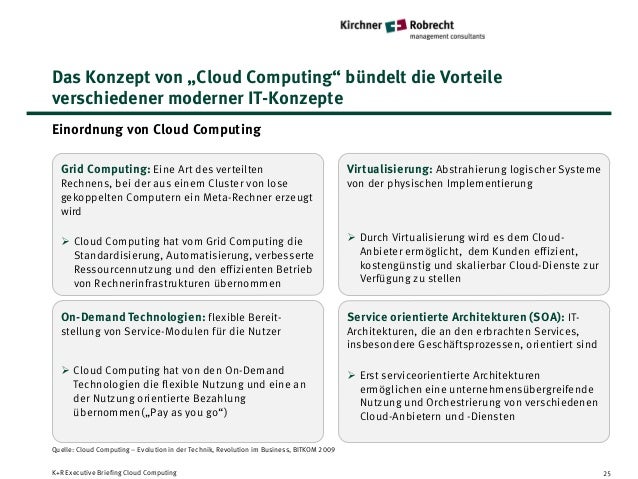 Kirchner Robrecht
management consultants

Das Konzept von „Cloud Computing“ bündelt die Vorteile verschiedener moderner IT-Konzepte

Einordnung von Cloud Computing

Grid Computing: Eine Art des verteilten Rechnens, bei der aus einem Cluster von lose gekoppelten Computern ein Meta-Rechner erzeugt wird

➢ Cloud Computing hat vom Grid Computing die Standardisierung, Automatisierung, verbesserte Ressourcennutzung und den effizienten Betrieb von Rechnerinfrastrukturen übernommen

Virtualisierung: Abstrahierung logischer Systeme von der physischen Implementierung

➢ Durch Virtualisierung wird es dem Cloud-Anbieter ermöglicht, dem Kunden effizient, kostengünstig und skalierbar Cloud-Dienste zur Verfügung zu stellen

On-Demand Technologien: flexible Bereitstellung von Service-Modulen für die Nutzer

➢ Cloud Computing hat von den On-Demand Technologien die flexible Nutzung und eine an der Nutzung orientierte Bezahlung übernommen („Pay as you go“)

Service orientierte Architekturen (SOA): IT-Architekturen, die an den erbrachten Services, insbesondere Geschäftsprozessen, orientiert sind

➢ Erst serviceorientierte Architekturen ermöglichen eine unternehmensübergreifende Nutzung und Orchestrierung von verschiedenen Cloud-Anbietern und -Diensten

Quelle: Cloud Computing – Evolution in der Technik, Revolution im Business, BITKOM 2009

K+R Executive Briefing Cloud Computing

25